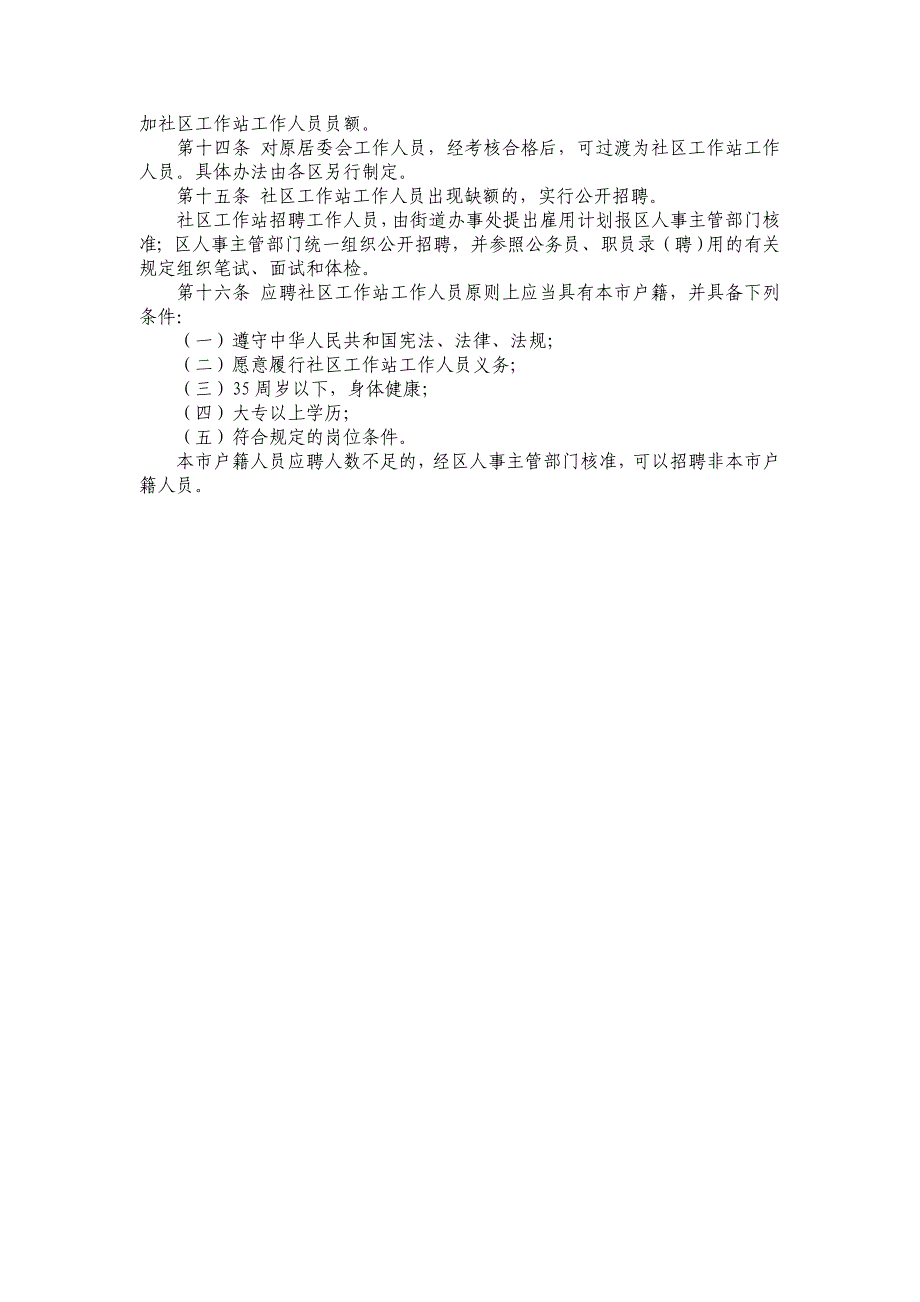 加社区工作站工作人员员额。

第十四条 对原居委会工作人员，经考核合格后，可过渡为社区工作站工作人员。具体办法由各区另行制定。

第十五条 社区工作站工作人员出现缺额的，实行公开招聘。

社区工作站招聘工作人员，由街道办事处提出雇用计划报区人事主管部门核准；区人事主管部门统一组织公开招聘，并参照公务员、职员录（聘）用的有关规定组织笔试、面试和体检。

第十六条 应聘社区工作站工作人员原则上应当具有本市户籍，并具备下列条件：

（一）遵守中华人民共和国宪法、法律、法规；

（二）愿意履行社区工作站工作人员义务；

（三）35 周岁以下，身体健康；

（四）大专以上学历；

（五）符合规定的岗位条件。

本市户籍人员应聘人数不足的，经区人事主管部门核准，可以招聘非本市户籍人员。